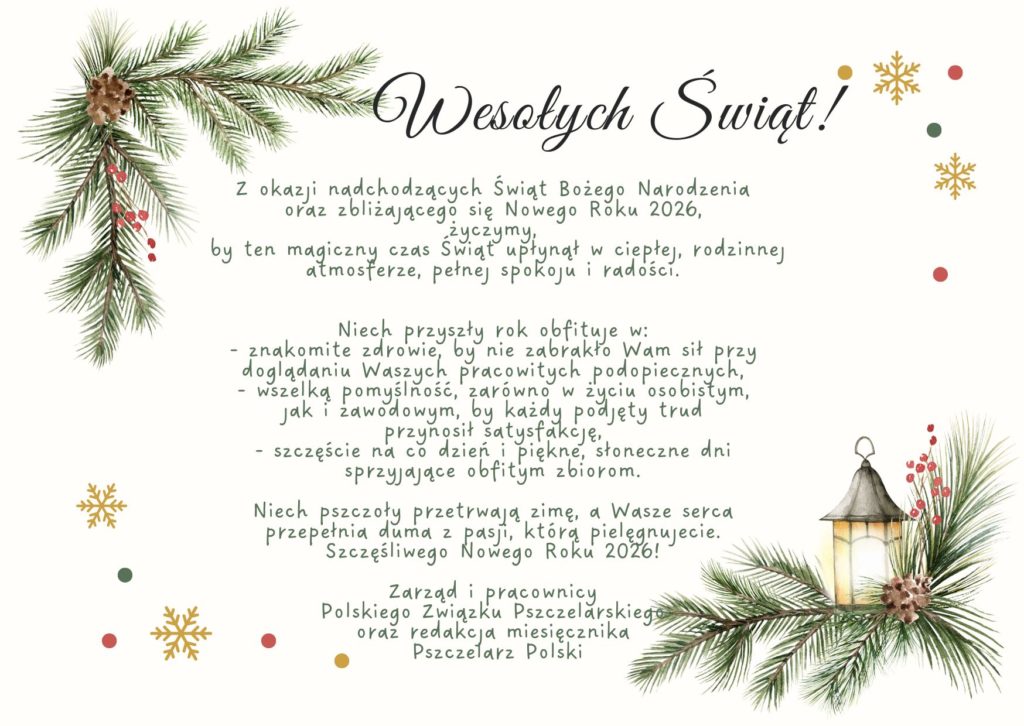 Wesołych Świąt!

Z okazji nadchodzących Świąt Bożego Narodzenia oraz zbliżającego się Nowego Roku 2026, życzymy, by ten magiczny czas Świąt upłynął w ciepłej, rodzinnej atmosferze, pełnej spokoju i radości.

Niech przyszły rok obfituje w:
- znakomite zdrowie, by nie zabrakło Wam sił przy doglądaniu Waszych pracowitych podopiecznych,
- wszelką pomyślność, zarówno w życiu osobistym, jak i zawodowym, by każdy podjęty trud przynosił satysfakcję,
- szczęście na co dzień i piękne, słoneczne dni sprzyjające obfitym zbiorom.

Niech pszczoły przetrwają zimę, a Wasze serca przepełnia duma z pasji, którą pielęgnujecie.
Szczęśliwego Nowego Roku 2026!

Zarząd i pracownicy
Polskiego Związku Pszczelarskiego
oraz redakcja miesięcznika
Pszczelarz Polski